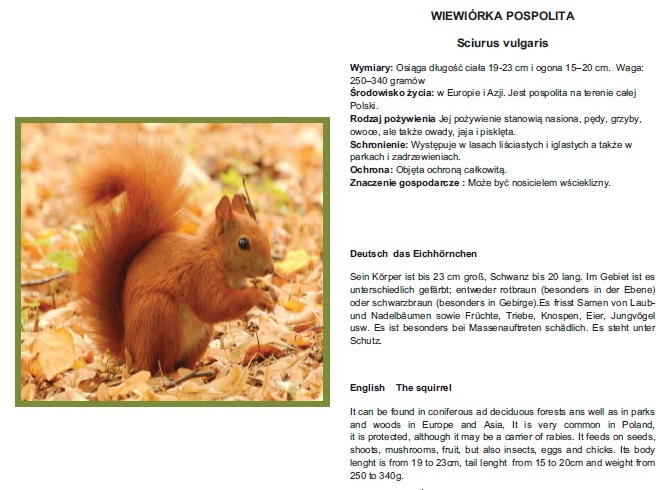 WIEWIÓRKA POSPOLITA

Sciurus vulgaris

Wymiary: Osiąga długość ciała 19-23 cm i ogona 15–20 cm. Waga: 250–340 gramów
Środowisko życia: w Europie i Azji. Jest pospolita na terenie całej Polski.
Rodzaj pożywienia Jej pożywienie stanowią nasiona, pędy, grzyby, owoce, ale także owady, jaja i pisklęta.
Schronienie: Występuje w lasach liściastych i iglastych a także w parkach i zadrzewieniach.
Ochrona: Objęta ochroną całkowitą.
Znaczenie gospodarcze : Może być nosicielem wścieklizny.

Deutsch das Eichhörnchen

Sein Körper ist bis 23 cm groß, Schwanz bis 20 lang. Im Gebiet ist es unterschiedlich gefärbt; entweder rotbraun (besonders in der Ebene) oder schwarzbraun (besonders in Gebirge).Es frisst Samen von Laub- und Nadelbäumen sowie Früchte, Triebe, Knospen, Eier, Jungvögel usw. Es ist besonders bei Massenauftreten schädlich. Es steht unter Schutz.

English The squirrel

It can be found in coniferous ad deciduous forests ans well as in parks and woods in Europe and Asia, It is very common in Poland, it is protected, although it may be a carrier of rabies. It feeds on seeds, shoots, mushrooms, fruit, but also insects, eggs and chicks. Its body lenght is from 19 to 23cm, tail lenght from 15 to 20cm and weight from 250 to 340g.